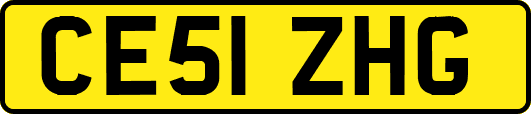 CE51 ZHG